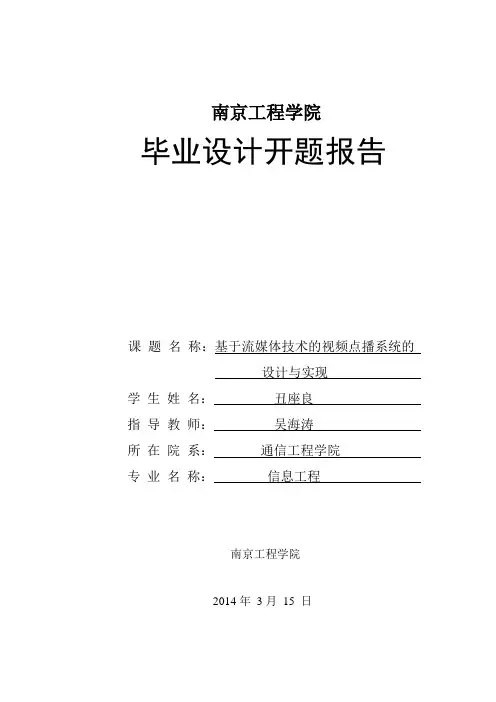 南京工程学院

毕业设计开题报告

课 题 名 称：基于流媒体技术的视频点播系统的设计与实现

学 生 姓 名：丑座良

指 导 教 师：吴海涛

所 在 院 系：通信工程学院

专 业 名 称：信息工程

南京工程学院

2014 年 3 月 15 日